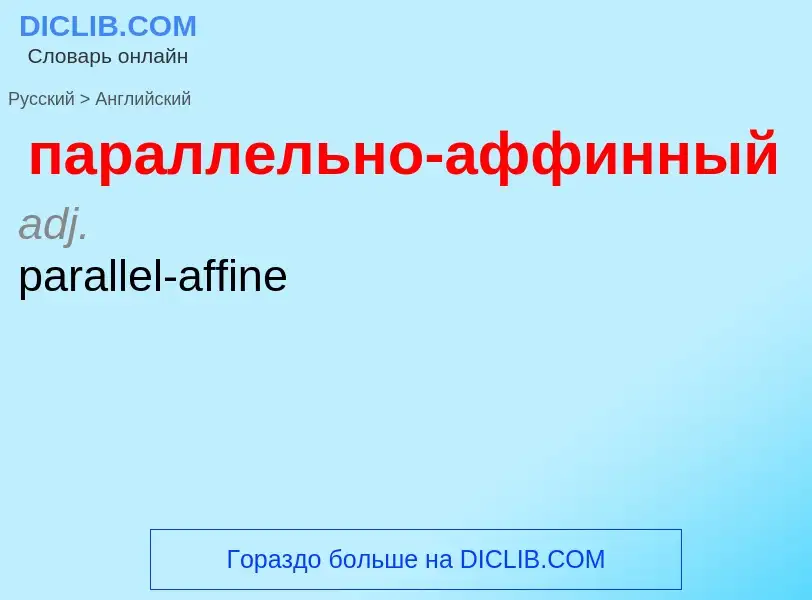 DICLIB.COM
Словарь онлайн

Русский > Английский

параллельно-аффинный

adj.

parallel-affine

Гораздо больше на DICLIB.COM